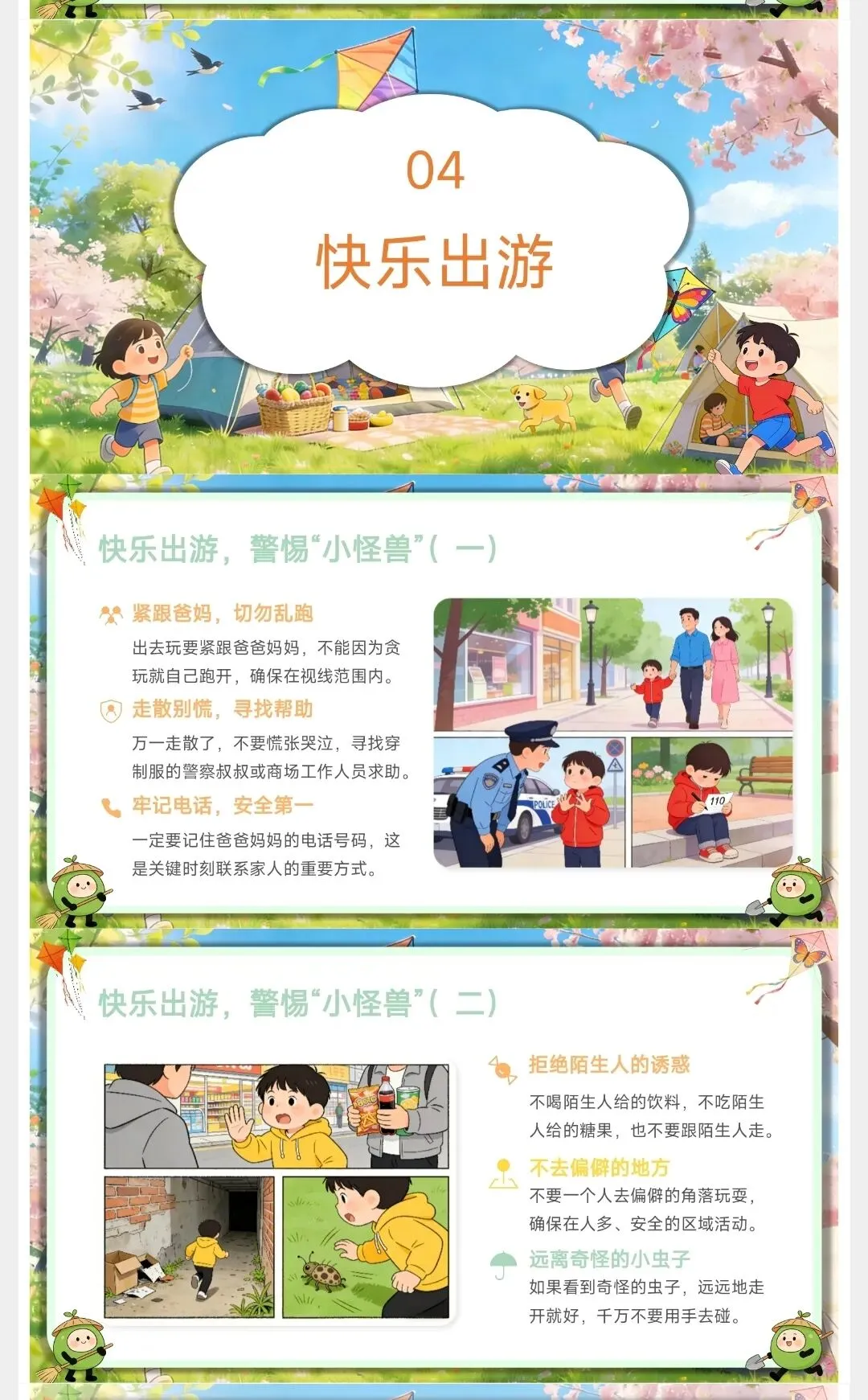 04

快乐出游

快乐出游，警惕“小怪兽”（一）

紧跟爸妈，切勿乱跑

出去玩要紧跟爸爸妈妈，不能因为贪玩就自己跑开，确保在视线范围内。

走散别慌，寻找帮助

万一走散了，不要慌张哭泣，寻找穿制服的警察叔叔或商场工作人员求助。

牢记电话，安全第一

一定要记住爸爸妈妈的电话号码，这是关键时刻联系家人的重要方式。

POLICE

110

快乐出游，警惕“小怪兽”（二）

拒绝陌生人的诱惑

不喝陌生人给的饮料，不吃陌生人给的糖果，也不要跟陌生人走。

不去偏僻的地方

不要一个人去偏僻的角落玩耍，确保在人多、安全的区域活动。

远离奇怪的小虫子

如果看到奇怪的虫子，远远地走开就好，千万不要用手去碰。